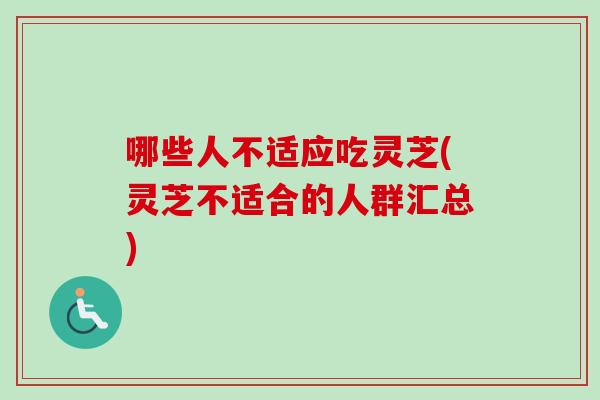 哪些人不适应吃灵芝(灵芝不适合的人群汇总)